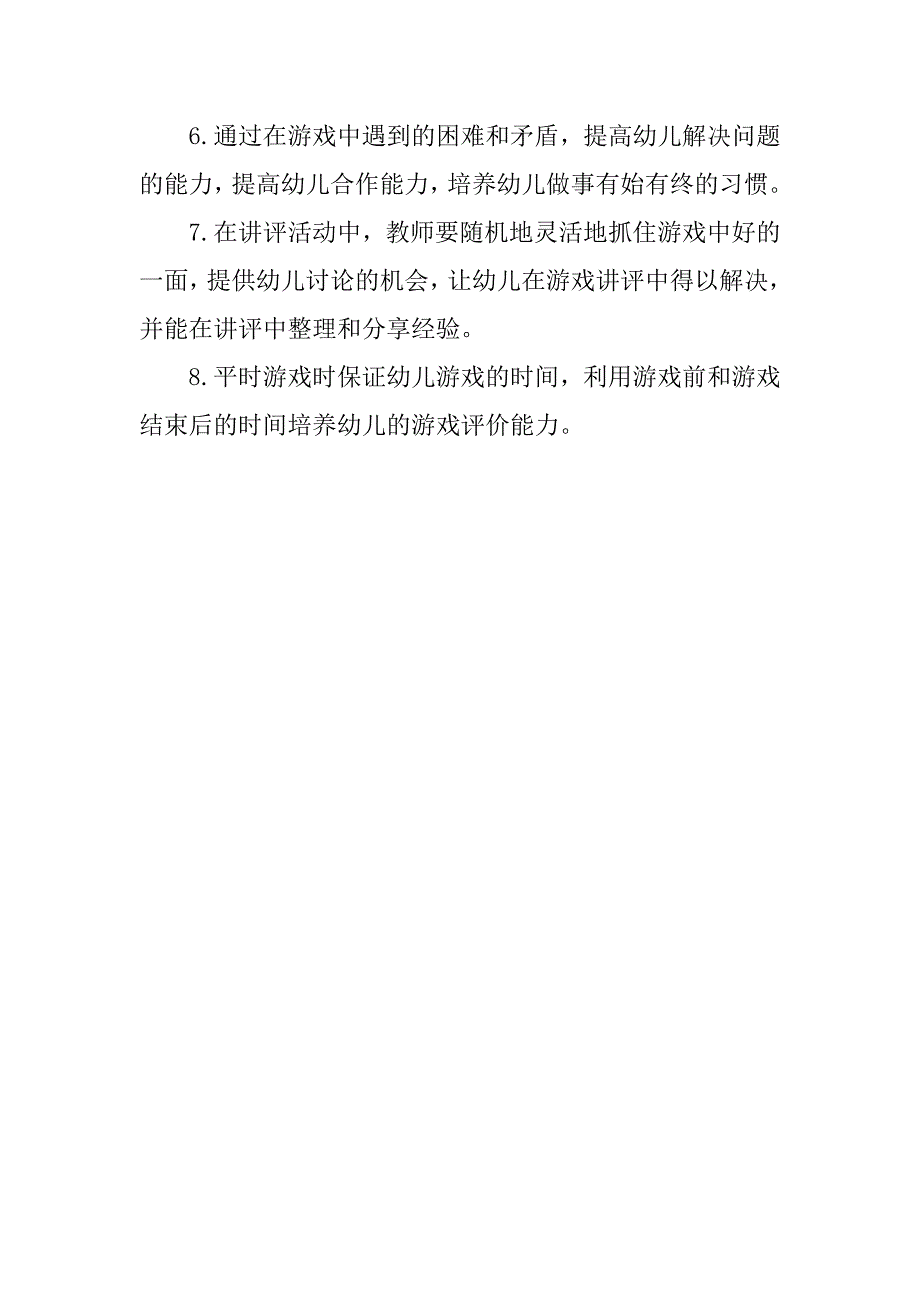 6.通过在游戏中遇到的困难和矛盾，提高幼儿解决问题的能力，提高幼儿合作能力，培养幼儿做事有始有终的习惯。

7.在讲评活动中，教师要随机地灵活地抓住游戏中好的一面，提供幼儿讨论的机会，让幼儿在游戏讲评中得以解决，并能在讲评中整理和分享经验。

8.平时游戏时保证幼儿游戏的时间，利用游戏前和游戏结束后的时间培养幼儿的游戏评价能力。